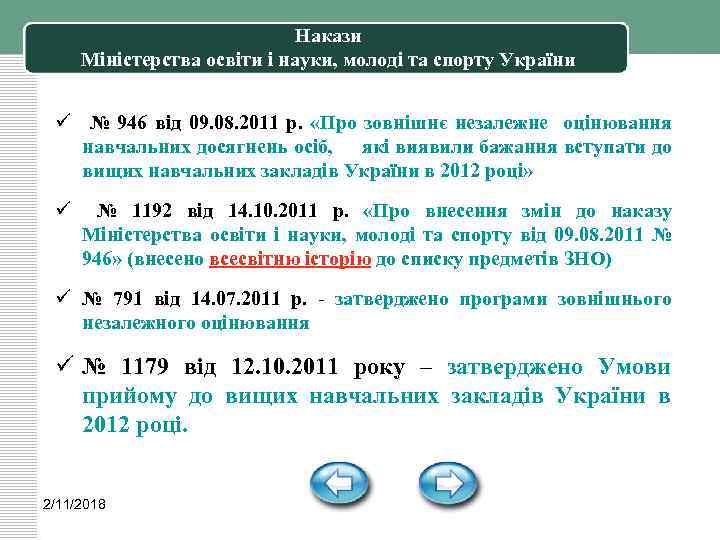 Накази
Міністерства освіти і науки, молоді та спорту України

✓ № 946 від 09.08.2011 р. «Про зовнішнє незалежне оцінювання навчальних досягнень осіб, які виявили бажання вступати до вищих навчальних закладів України в 2012 році»

✓ № 1192 від 14.10.2011 р. «Про внесення змін до наказу Міністерства освіти і науки, молоді та спорту від 09.08.2011 № 946» (внесено всесвітню історію до списку предметів ЗНО)

✓ № 791 від 14.07.2011 р. - затверджено програми зовнішнього незалежного оцінювання

✓ № 1179 від 12.10.2011 року – затверджено Умови прийому до вищих навчальних закладів України в 2012 році.

2/11/2018